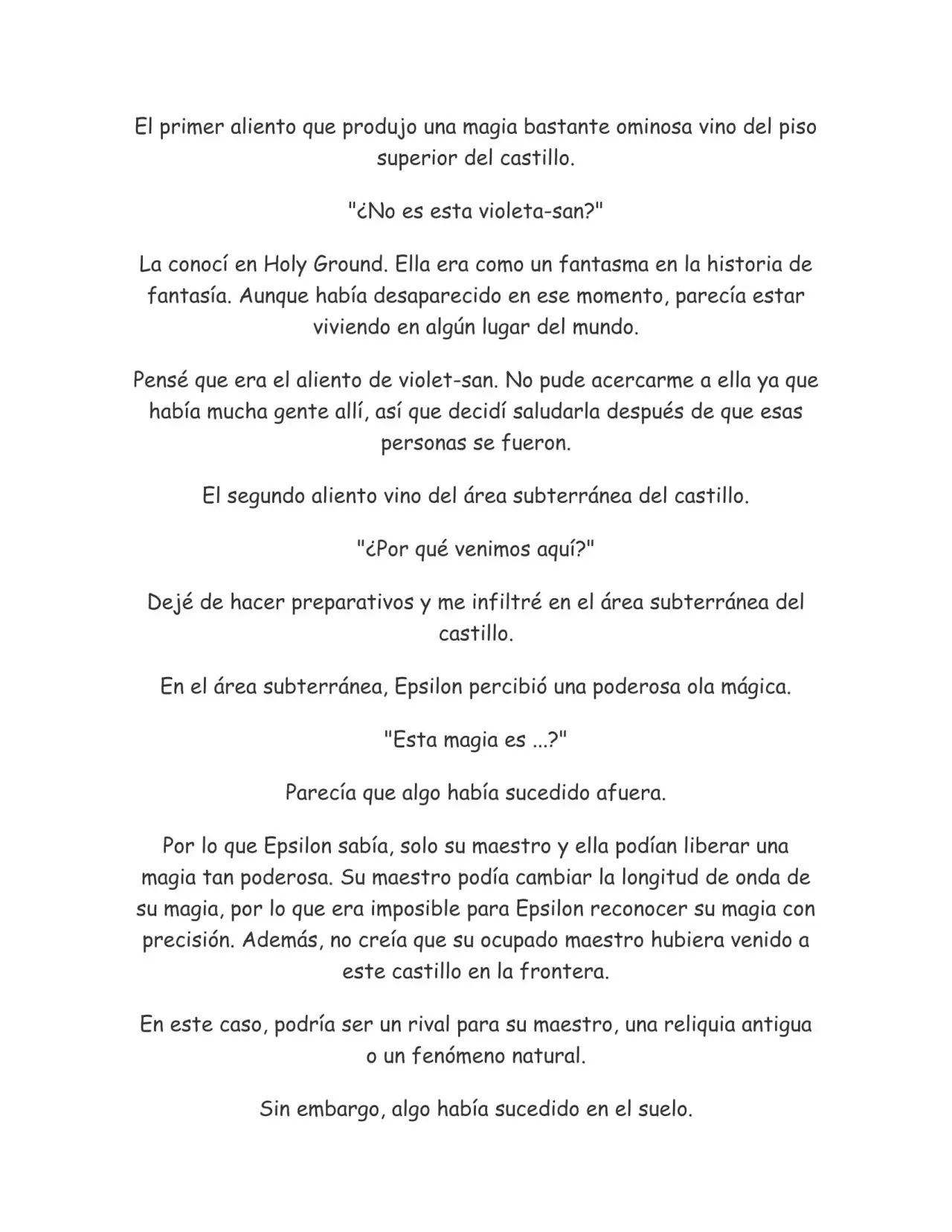 El primer aliento que produjo una magia bastante ominosa vino del piso superior del castillo.

"¿No es esta violeta-san?"

La conocí en Holy Ground. Ella era como un fantasma en la historia de fantasía. Aunque había desaparecido en ese momento, parecía estar viviendo en algún lugar del mundo.

Pensé que era el aliento de violet-san. No pude acercarme a ella ya que había mucha gente allí, así que decidí saludarla después de que esas personas se fueron.

El segundo aliento vino del área subterránea del castillo.

"¿Por qué venimos aquí?"

Dejé de hacer preparativos y me infiltré en el área subterránea del castillo.

En el área subterránea, Epsilon percibió una poderosa ola mágica.

"Esta magia es ...?"

Parecía que algo había sucedido afuera.

Por lo que Epsilon sabía, solo su maestro y ella podían liberar una magia tan poderosa. Su maestro podía cambiar la longitud de onda de su magia, por lo que era imposible para Epsilon reconocer su magia con precisión. Además, no creía que su ocupado maestro hubiera venido a este castillo en la frontera.

En este caso, podría ser un rival para su maestro, una reliquia antigua o un fenómeno natural.

Sin embargo, algo había sucedido en el suelo.